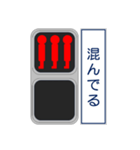 混んでる